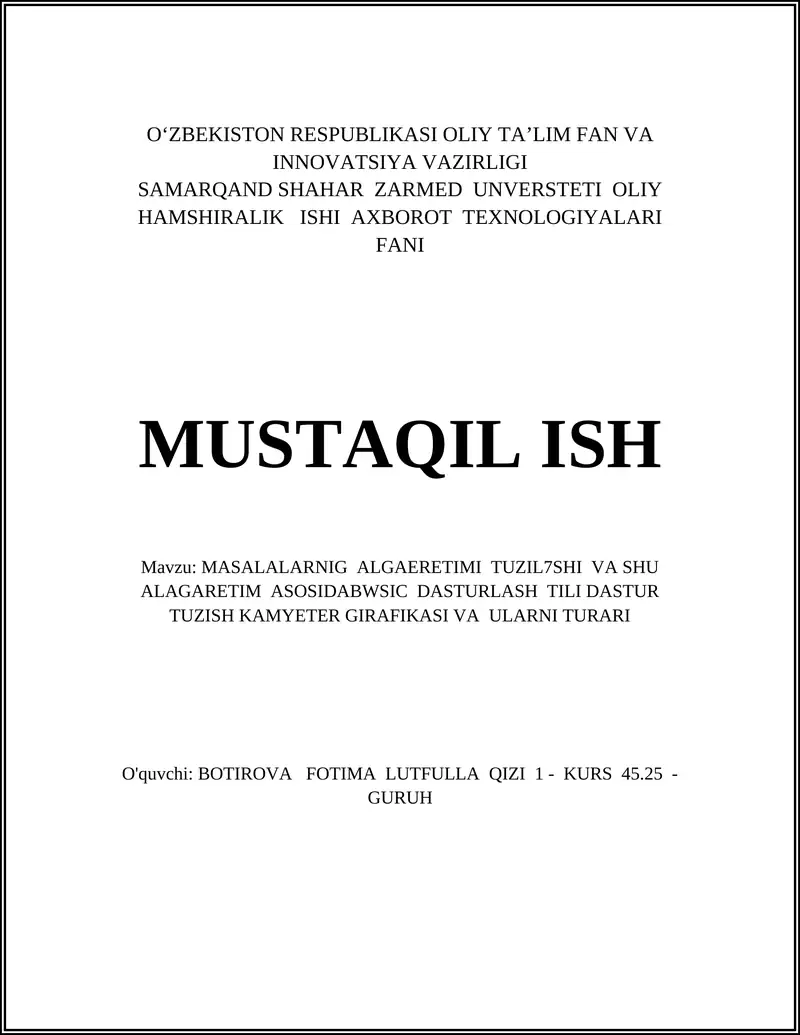 O‘ZBEKISTON RESPUBLIKASI OLIY TA’LIM FAN VA INNOVATSIYA VAZIRLIGI
SAMARQAND SHAHAR ZARMED UNVERSTETI OLIY HAMSHIRALIK ISHI AXBOROT TEXNOLOGIYALARI FANI

MUSTAQIL ISH

Mavzu: MASALALARNIG ALGAERETIMI TUZIL7SHI VA SHU ALAGARETIM ASOSIDABWSIC DASTURLASH TILI DASTUR TUZISH KAMYETER GIRAFIKASI VA ULARNI TURARI

O'quvchi: BOTIROVA FOTIMA LUTFULLA QIZI 1 - KURS 45.25 - GURUH